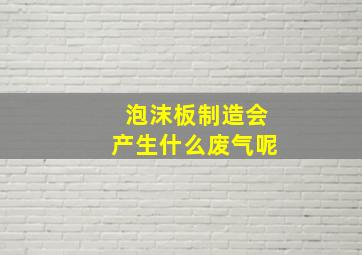 泡沫板制造会
产生什么废气呢